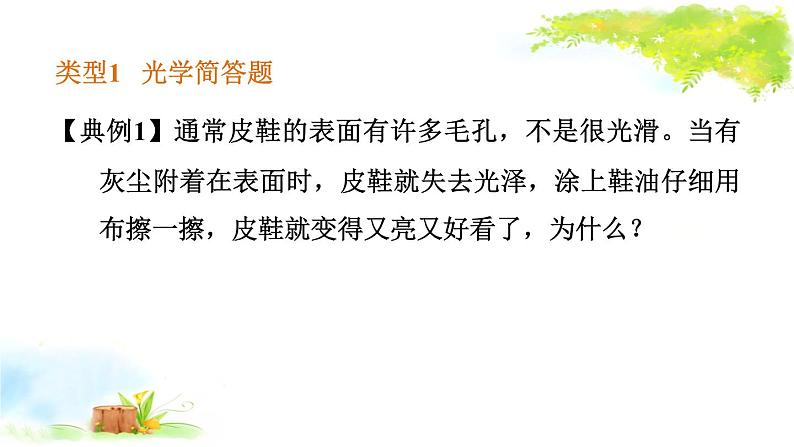 类型1　光学简答题

【典例1】通常皮鞋的表面有许多毛孔，不是很光滑。当有灰尘附着在表面时，皮鞋就失去光泽，涂上鞋油仔细用布擦一擦，皮鞋就变得又亮又好看了，为什么？